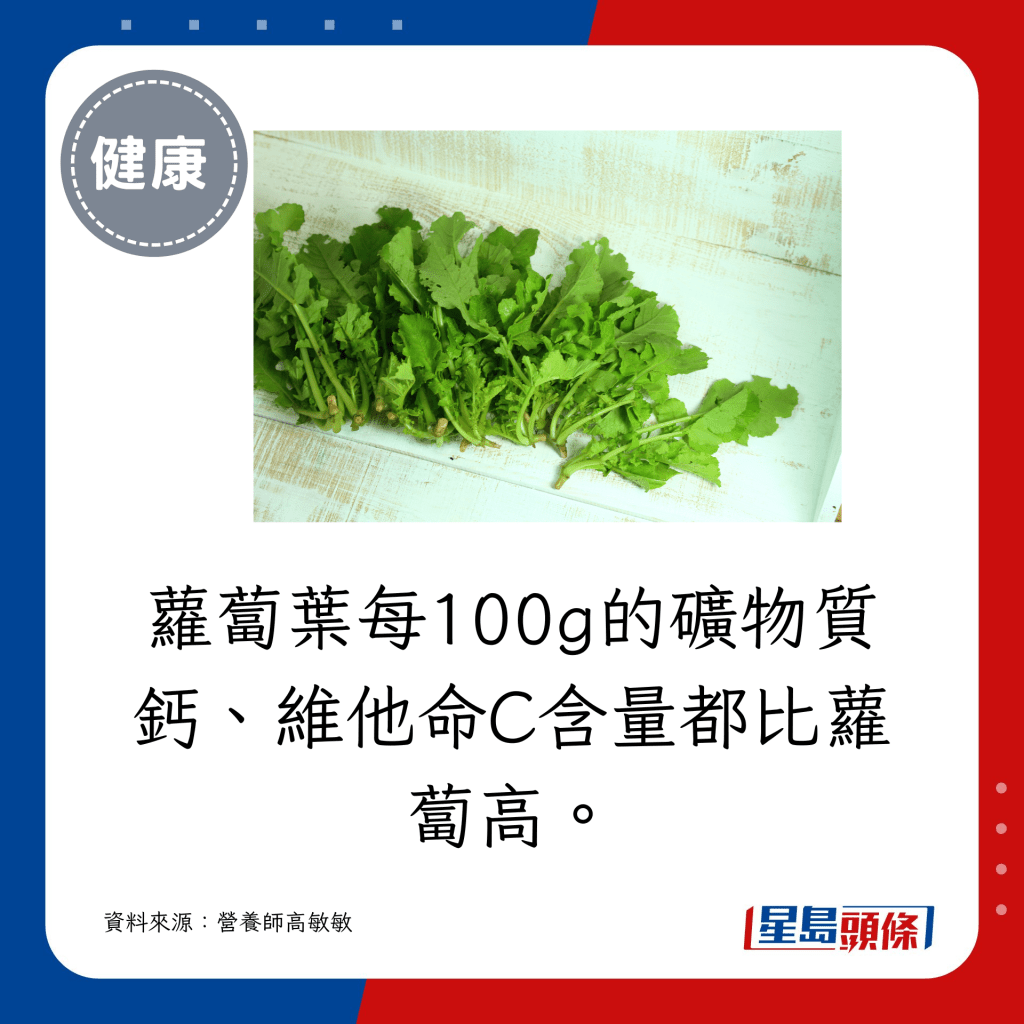 健康

蘿蔔葉每100g的礦物質鈣、維他命C含量都比蘿蔔高。

資料來源：營養師高敏敏

星島頭條